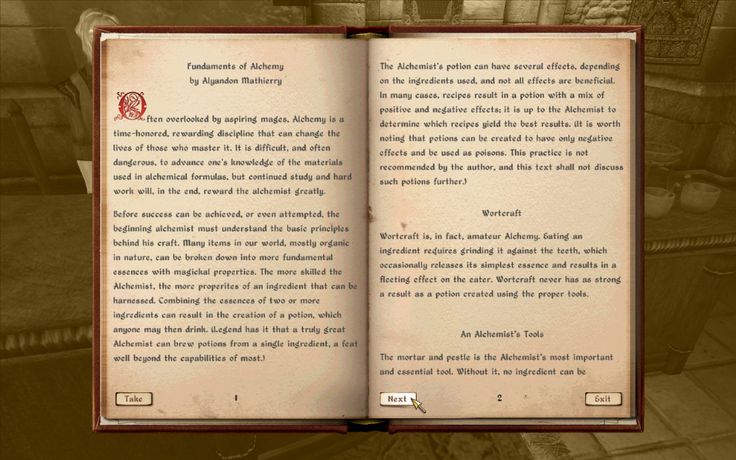 Fundaments of Alchemy
by Alyandon Mathierry

Often overlooked by aspiring mages, Alchemy is a time-honored, rewarding discipline that can change the lives of those who master it. It is difficult, and often dangerous, to advance one's knowledge of the materials used in alchemical formulas, but continued study and hard work will, in the end, reward the alchemist greatly.

Before success can be achieved, or even attempted, the beginning alchemist must understand the basic principles behind his craft. Many items in our world, mostly organic in nature, can be broken down into more fundamental essences with magickal properties. The more skilled the Alchemist, the more properites of an ingredient that can be harnessed. Combining the essences of two or more ingredients can result in the creation of a potion, which anyone may then drink. (Legend has it that a truly great Alchemist can brew potions from a single ingredient, a feat well beyond the capabilities of most.)

Take

1

The Alchemist's potion can have several effects, depending on the ingredients used, and not all effects are beneficial. In many cases, recipes result in a potion with a mix of positive and negative effects; it is up to the Alchemist to determine which recipes yield the best results. (It is worth noting that potions can be created to have only negative effects and be used as poisons. This practice is not recommended by the author, and this text shall not discuss such potions further.)

Wortcraft

Wortcraft is, in fact, amateur Alchemy. Eating an ingredient requires grinding it against the teeth, which occasionally releases its simplest essence and results in a fleeting effect on the eater. Wortcraft never has as strong a result as a potion created using the proper tools.

An Alchemist's Tools

The mortar and pestle is the Alchemist's most important and essential tool. Without it, no ingredient can be

Next

2

Exit